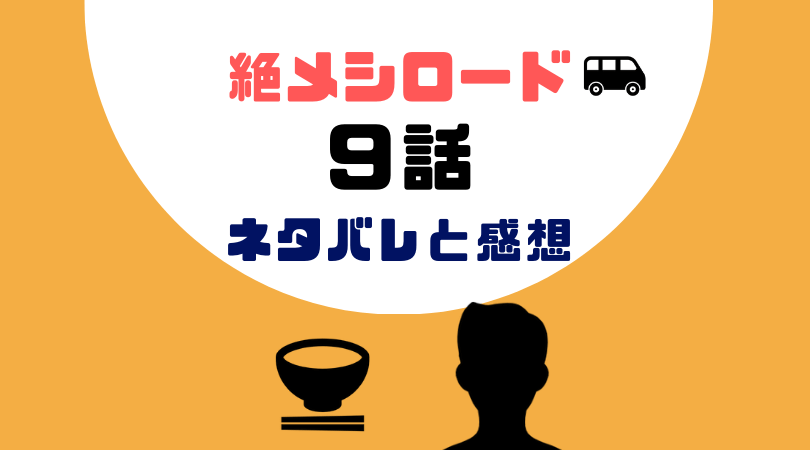 絶メシロード

9話

ネタバレと感想